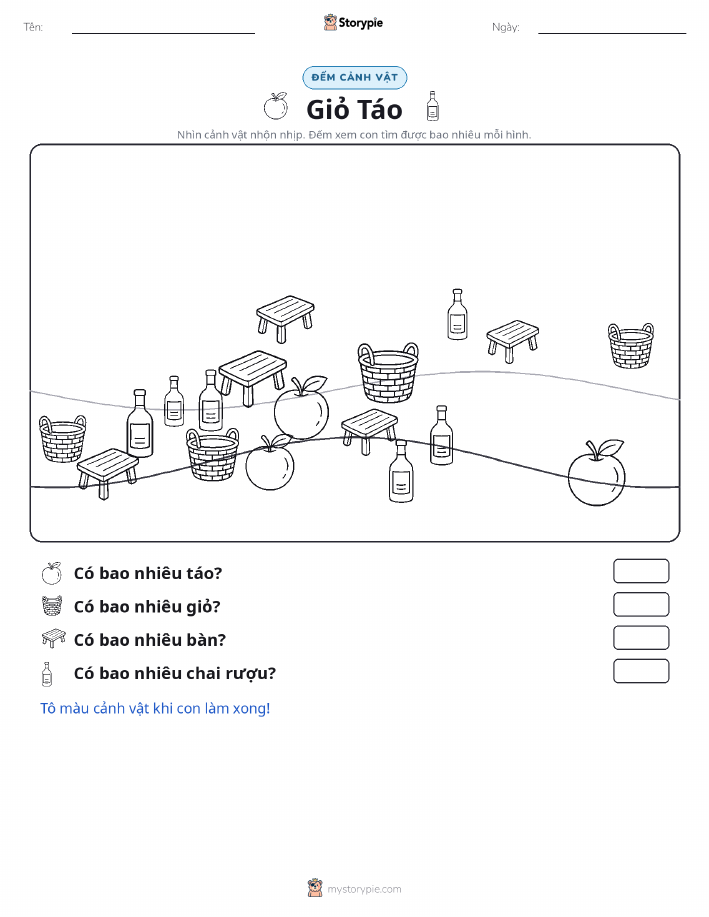 Tên:

Storypie

Ngày:

ĐẾM CẢNH VẬT

Giỏ Táo

Nhìn cảnh vật nhộn nhịp. Đếm xem con tìm được bao nhiêu mỗi hình.

Có bao nhiêu táo?

Có bao nhiêu giỏ?

Có bao nhiêu bàn?

Có bao nhiêu chai rượu?

Tô màu cảnh vật khi con làm xong!

mystorypie.com